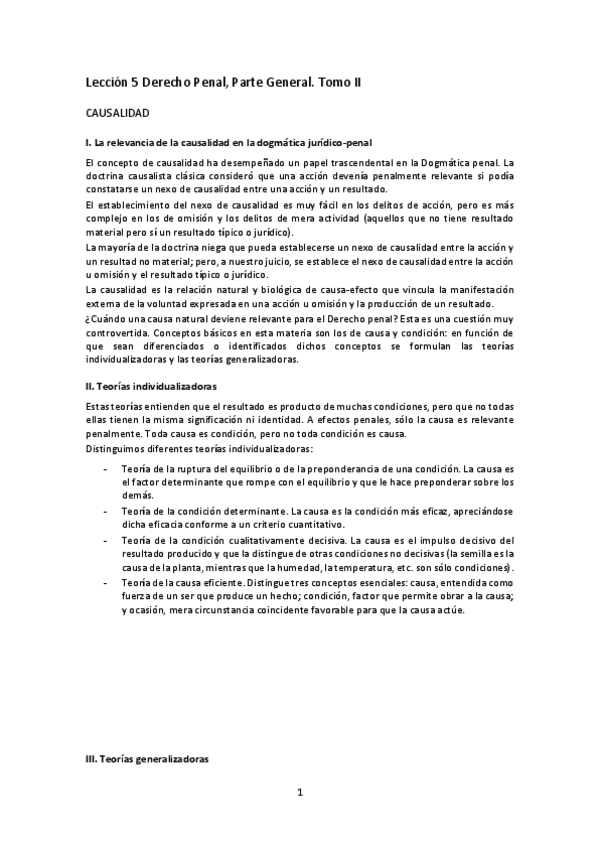 Lección 5 Derecho Penal, Parte General. Tomo II

CAUSALIDAD

I. La relevancia de la causalidad en la dogmática jurídico-penal

El concepto de causalidad ha desempeñado un papel trascendental en la Dogmática penal. La doctrina causalista clásica consideró que una acción devenía penalmente relevante si podía constatarse un nexo de causalidad entre una acción y un resultado.
El establecimiento del nexo de causalidad es muy fácil en los delitos de acción, pero es más complejo en los de omisión y los delitos de mera actividad (aquellos que no tiene resultado material pero sí un resultado típico o jurídico).
La mayoría de la doctrina niega que pueda establecerse un nexo de causalidad entre la acción y un resultad no material; pero, a nuestro juicio, se establece el nexo de causalidad entre la acción u omisión y el resultado típico o jurídico.
La causalidad es la relación natural y biológica de causa-efecto que vincula la manifestación externa de la voluntad expresada en una acción u omisión y la producción de un resultado.
¿Cuándo una causa natural deviene relevante para el Derecho penal? Esta es una cuestión muy controvertida. Conceptos básicos en esta materia son los de causa y condición: en función de que sean diferenciados o identificados dichos conceptos se formulan las teorías individualizadoras y las teorías generalizadoras.

II. Teorías individualizadoras

Estas teorías entienden que el resultado es producto de muchas condiciones, pero que no todas ellas tienen la misma significación ni identidad. A efectos penales, sólo la causa es relevante penalmente. Toda causa es condición, pero no toda condición es causa.
Distinguimos diferentes teorías individualizadoras:

- Teoría de la ruptura del equilibrio o de la preponderancia de una condición. La causa es el factor determinante que rompe con el equilibrio y que le hace preponderar sobre los demás.
- Teoría de la condición determinante. La causa es la condición más eficaz, apreciándose dicha eficacia conforme a un criterio cuantitativo.
- Teoría de la condición cualitativamente decisiva. La causa es el impulso decisivo del resultado producido y que la distingue de otras condiciones no decisivas (la semilla es la causa de la planta, mientras que la humedad, la temperatura, etc. son sólo condiciones).
- Teoría de la causa eficiente. Distingue tres conceptos esenciales: causa, entendida como fuerza de un ser que produce un hecho; condición, factor que permite obrar a la causa; y ocasión, mera circunstancia coincidente favorable para que la causa actúe.

III. Teorías generalizadoras

1